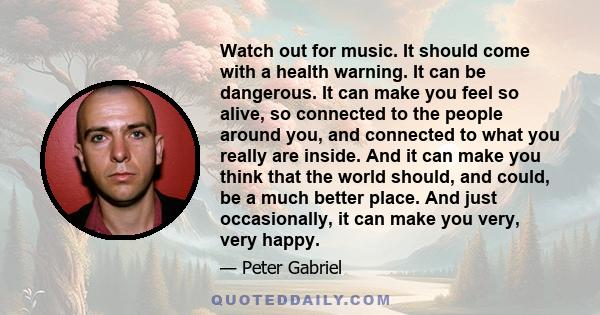 Watch out for music. It should come with a health warning. It can be dangerous. It can make you feel so alive, so connected to the people around you, and connected to what you really are inside. And it can make you think that the world should, and could, be a much better place. And just occasionally, it can make you very, very happy.

— Peter Gabriel

QUOTEDDAILY.COM